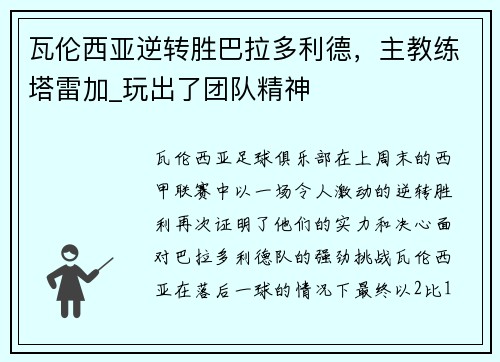 瓦伦西亚逆转胜巴拉多利德，主教练塔雷加_玩出了团队精神

瓦伦西亚足球俱乐部在上周末的西甲联赛中以一场令人激动的逆转胜利再次证明了他们的实力和决心面对巴拉多利德队的强劲挑战瓦伦西亚在落后一球的情况下最终以2比1